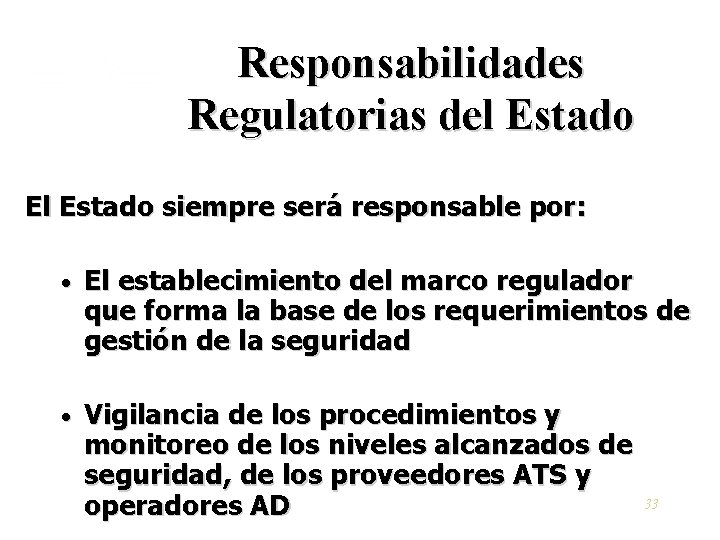 Responsabilidades Regulatorias del Estado

El Estado siempre será responsable por:

• El establecimiento del marco regulador que forma la base de los requerimientos de gestión de la seguridad

• Vigilancia de los procedimientos y monitoreo de los niveles alcanzados de seguridad, de los proveedores ATS y operadores AD

33